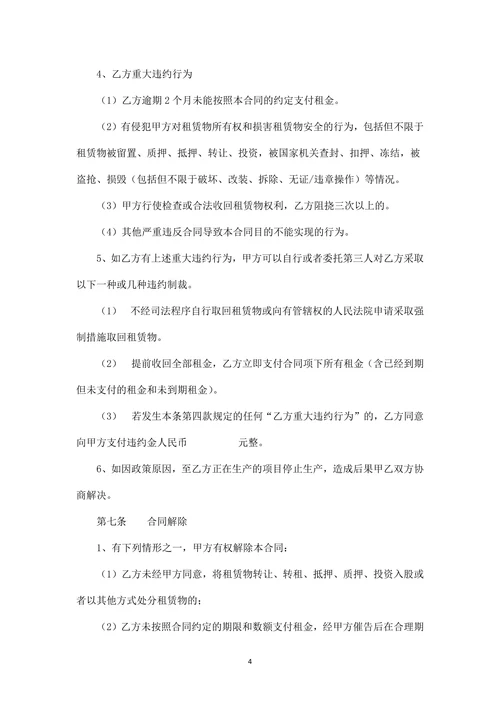 4、乙方重大违约行为

（1）乙方逾期 2 个月未能按照本合同的约定支付租金。

（2）有侵犯甲方对租赁物所有权和损害租赁物安全的行为，包括但不限于租赁物被留置、质押、抵押、转让、投资，被国家机关查封、扣押、冻结，被盗抢、损毁（包括但不限于破坏、改装、拆除、无证/违章操作）等情况。

（3）甲方行使检查或合法收回租赁物权利，乙方阻挠三次以上的。

（4）其他严重违反合同导致本合同目的不能实现的行为。

5、如乙方有上述重大违约行为，甲方可以自行或者委托第三人对乙方采取以下一种或几种违约制裁。

（1） 不经司法程序自行取回租赁物或向有管辖权的人民法院申请采取强制措施取回租赁物。

（2） 提前收回全部租金，乙方立即支付合同项下所有租金（含已经到期但未支付的租金和未到期租金）。

（3） 若发生本条第四款规定的任何“乙方重大违约行为”的，乙方同意向甲方支付违约金人民币 元整。

6、如因政策原因，至乙方正在生产的项目停止生产，造成后果甲乙双方协商解决。

第七条 合同解除

1、有下列情形之一，甲方有权解除本合同：

（1）乙方未经甲方同意，将租赁物转让、转租、抵押、质押、投资入股或者以其他方式处分租赁物的；

（2）乙方未按照合同约定的期限和数额支付租金，经甲方催告后在合理期

4